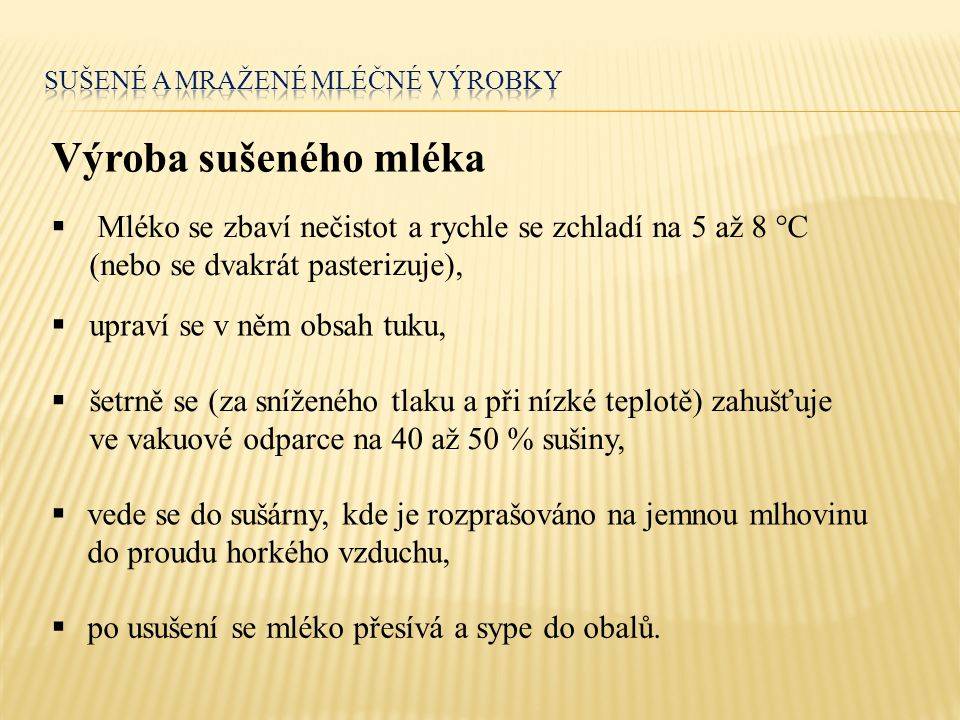 SUŠENÉ A MRAŽENÉ MLÉČNÉ VÝROBKY

Výroba sušeného mléka

▪ Mléko se zbaví nečistot a rychle se zchladí na 5 až 8 °C (nebo se dvakrát pasterizuje),

▪ upraví se v něm obsah tuku,

▪ šetrně se (za sníženého tlaku a při nízké teplotě) zahušťuje ve vakuové odparce na 40 až 50 % sušiny,

▪ vede se do sušárny, kde je rozprašováno na jemnou mlhovinu do proudu horkého vzduchu,

▪ po usušení se mléko přesívá a sype do obalů.